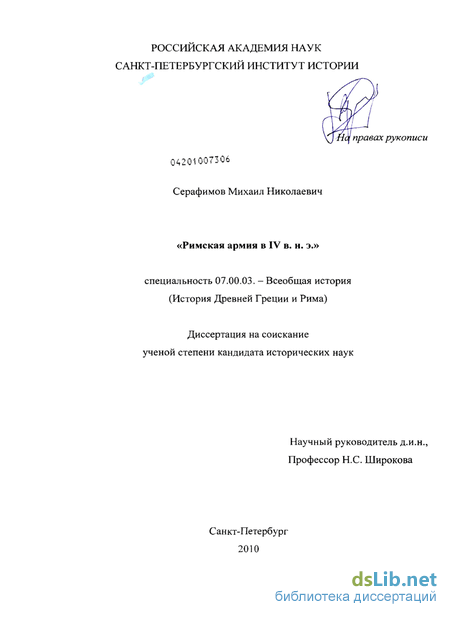 РОССИЙСКАЯ АКАДЕМИЯ НАУК
САНКТ-ПЕТЕРБУРГСКИЙ ИНСТИТУТ ИСТОРИИ

На правах рукописи

04201007306

Серафимов Михаил Николаевич

«Римская армия в IV в. н. э.»

специальность 07.00.03. – Всеобщая история
(История Древней Греции и Рима)

Диссертация на соискание
ученой степени кандидата исторических наук

Научный руководитель д.и.н.,
Профессор Н.С. Широкова

Санкт-Петербург
2010

dsLib.net
библиотека диссертаций